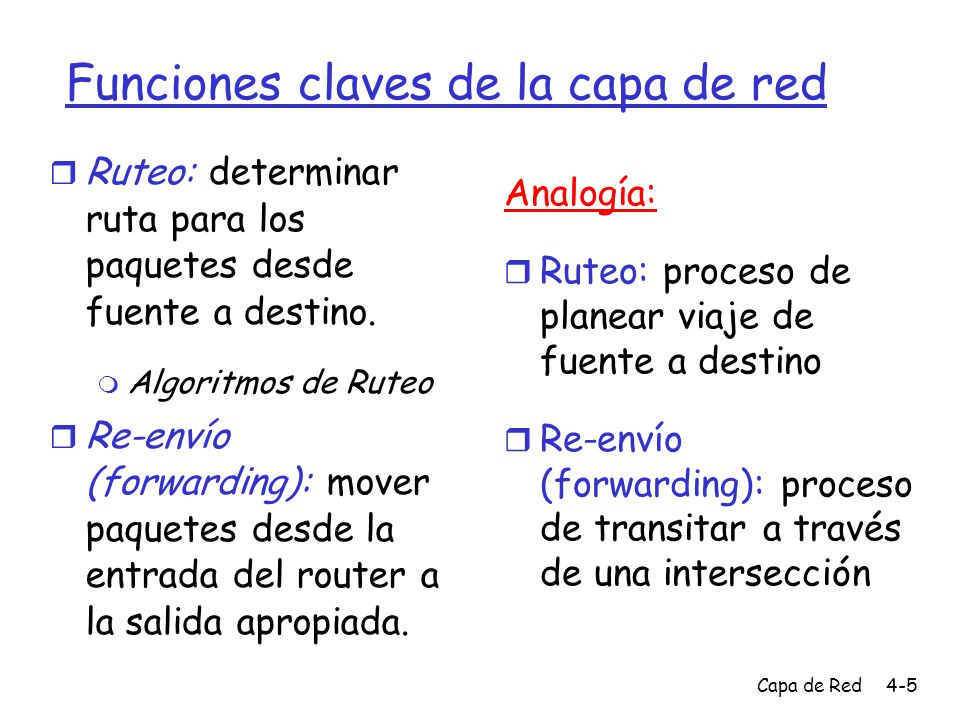 Funciones claves de la capa de red

Ruteo: determinar ruta para los paquetes desde fuente a destino.

Algoritmos de Ruteo

Re-envío (forwarding): mover paquetes desde la entrada del router a la salida apropiada.

Analogía:

Ruteo: proceso de planear viaje de fuente a destino

Re-envío (forwarding): proceso de transitar a través de una intersección

Capa de Red 4-5